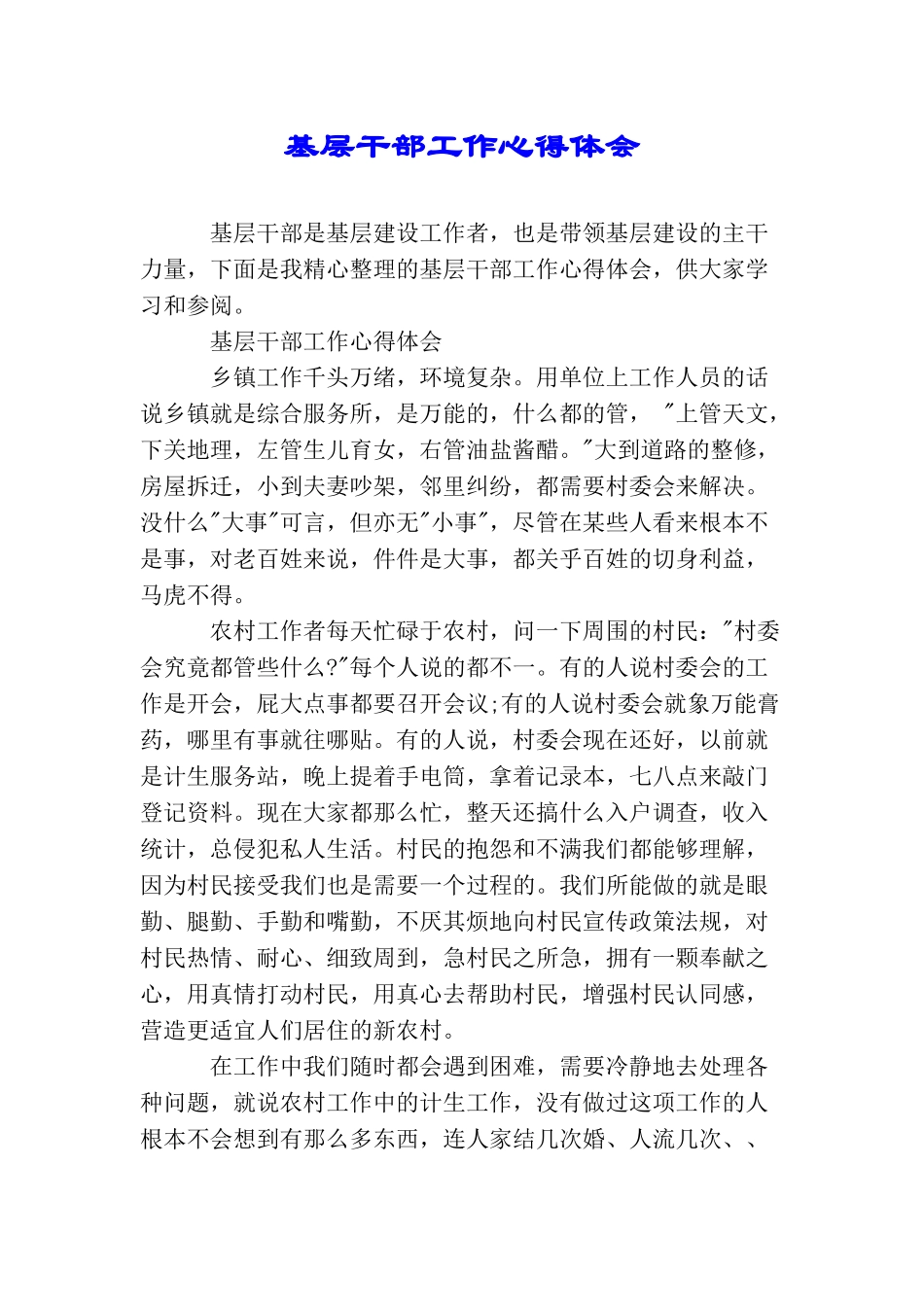 基层干部工作心得体会

基层干部是基层建设工作者，也是带领基层建设的主干力量，下面是我精心整理的基层干部工作心得体会，供大家学习和参阅。

基层干部工作心得体会

乡镇工作千头万绪，环境复杂。用单位上工作人员的话说乡镇就是综合服务所，是万能的，什么都的管，"上管天文，下关地理，左管生儿育女，右管油盐酱醋。"大到道路的整修，房屋拆迁，小到夫妻吵架，邻里纠纷，都需要村委会来解决。没什么"大事"可言，但亦无"小事"，尽管在某些人看来根本不是事，对老百姓来说，件件是大事，都关乎百姓的切身利益，马虎不得。

农村工作者每天忙碌于农村，问一下周围的村民："村委会究竟都管些什么?"每个人说的都不一。有的人说村委会的工作是开会，屁大点事都要召开会议;有的人说村委会就象万能膏药，哪里有事就往哪贴。有的人说，村委会现在还好，以前就是计生服务站，晚上提着手电筒，拿着记录本，七八点来敲门登记资料。现在大家都那么忙，整天还搞什么入户调查，收入统计，总侵犯私人生活。村民的抱怨和不满我们都能够理解，因为村民接受我们也是需要一个过程的。我们所能做的就是眼勤、腿勤、手勤和嘴勤，不厌其烦地向村民宣传政策法规，对村民热情、耐心、细致周到，急村民之所急，拥有一颗奉献之心，用真情打动村民，用真心去帮助村民，增强村民认同感，营造更适宜人们居住的新农村。

在工作中我们随时都会遇到困难，需要冷静地去处理各种问题，就说农村工作中的计生工作，没有做过这项工作的人根本不会想到有那么多东西，连人家结几次婚、人流几次、、